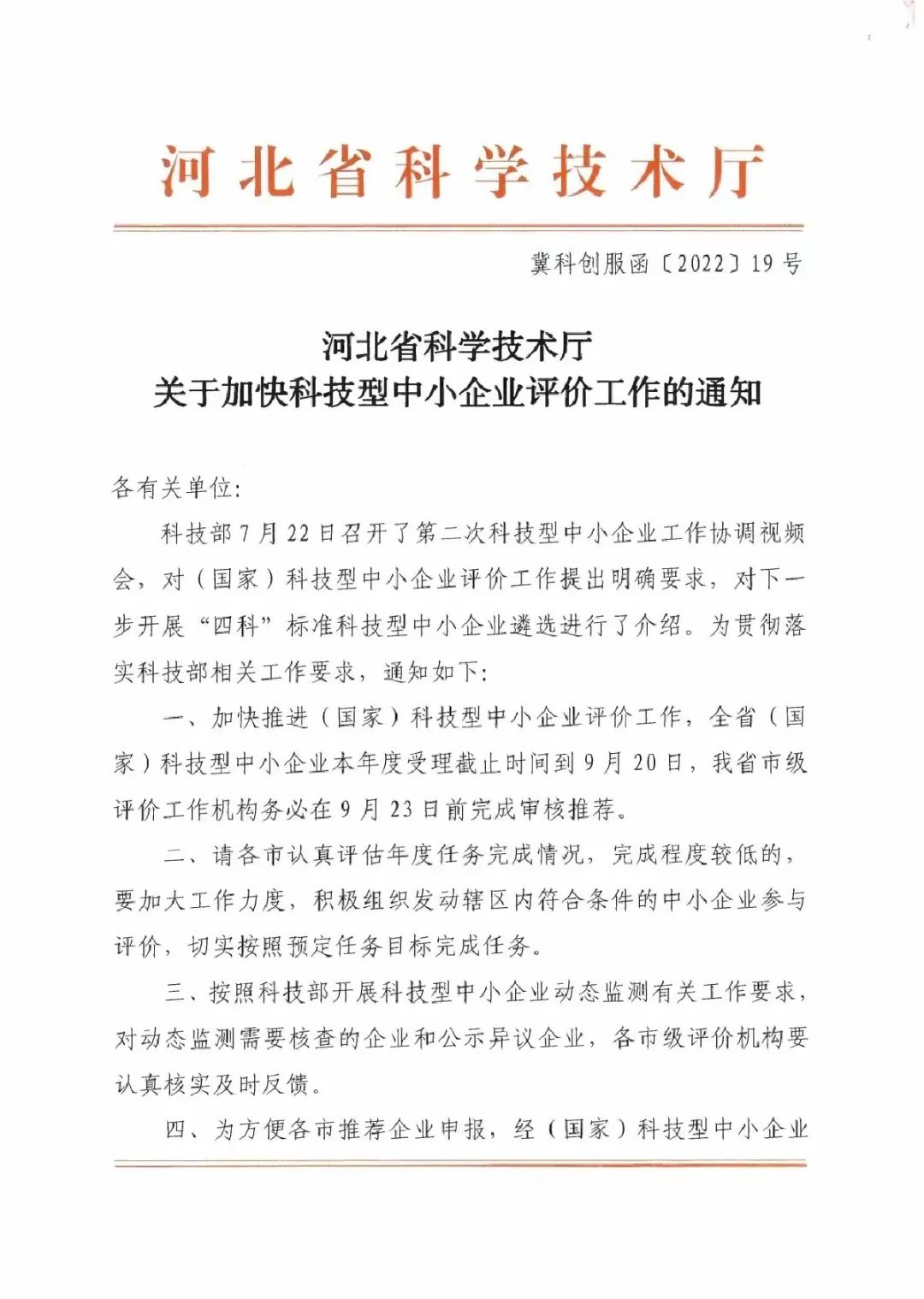 河北省科学技术厅

冀科创服函〔2022〕19号

河北省科学技术厅
关于加快科技型中小企业评价工作的通知

各有关单位:

科技部7月22日召开了第二次科技型中小企业工作协调视频会，对（国家）科技型中小企业评价工作提出明确要求，对下一步开展“四科”标准科技型中小企业遴选进行了介绍。为贯彻落实科技部相关工作要求，通知如下:

一、加快推进（国家）科技型中小企业评价工作，全省（国家）科技型中小企业本年度受理截止时间到9月20日，我省市级评价工作机构务必在9月23日前完成审核推荐。

二、请各市认真评估年度任务完成情况，完成程度较低的，要加大工作力度，积极组织发动辖区内符合条件的中小企业参与评价，切实按照预定任务目标完成任务。

三、按照科技部开展科技型中小企业动态监测有关工作要求，对动态监测需要核查的企业和公示异议企业，各市级评价机构要认真核实及时反馈。

四、为方便各市推荐企业申报，经（国家）科技型中小企业